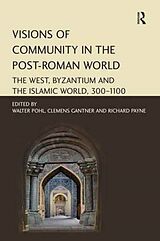 R

VISIONS OF COMMUNITY IN THE POST-ROMAN WORLD

THE WEST, BYZANTIUM AND THE ISLAMIC WORLD, 300–1100

EDITED BY
WALTER POHL, CLEMENS GANTNER AND RICHARD PAYNE